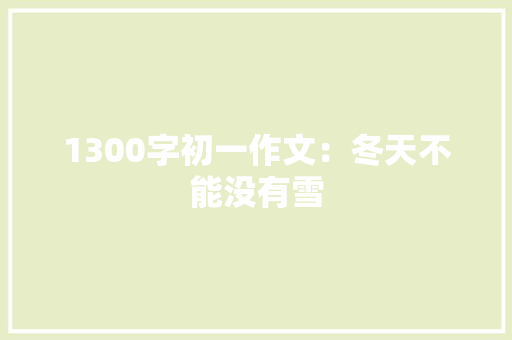 1300字初一作文：冬天不能没有雪